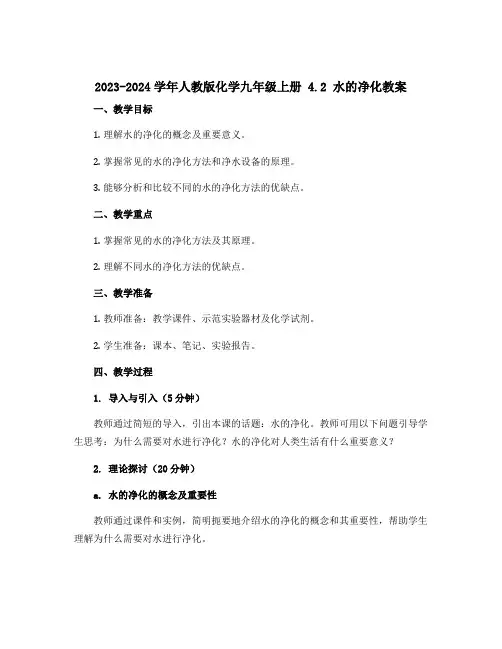 2023-2024 学年人教版化学九年级上册 4.2 水的净化教案

一、教学目标

1. 理解水的净化的概念及重要意义。

2. 掌握常见的水的净化方法和净水设备的原理。

3. 能够分析和比较不同的水的净化方法的优缺点。

二、教学重点

1. 掌握常见的水的净化方法及其原理。

2. 理解不同水的净化方法的优缺点。

三、教学准备

1. 教师准备：教学课件、示范实验器材及化学试剂。

2. 学生准备：课本、笔记、实验报告。

四、教学过程

1. 导入与引入（5 分钟）

教师通过简短的导入，引出本课的话题：水的净化。教师可用以下问题引导学生思考：为什么需要对水进行净化？水的净化对人类生活有什么重要意义？

2. 理论探讨（20 分钟）

a. 水的净化的概念及重要性

教师通过课件和实例，简明扼要地介绍水的净化的概念和其重要性，帮助学生理解为什么需要对水进行净化。